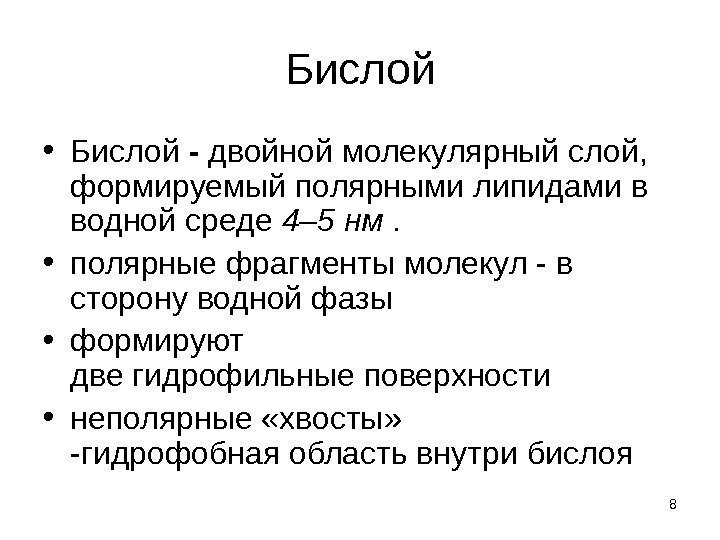 Бислой

• Бислой - двойной молекулярный слой, формируемый полярными липидами в водной среде 4–5 нм .
• полярные фрагменты молекул - в сторону водной фазы
• формируют
две гидрофильные поверхности
• неполярные «хвосты»
-гидрофобная область внутри бислоя

8